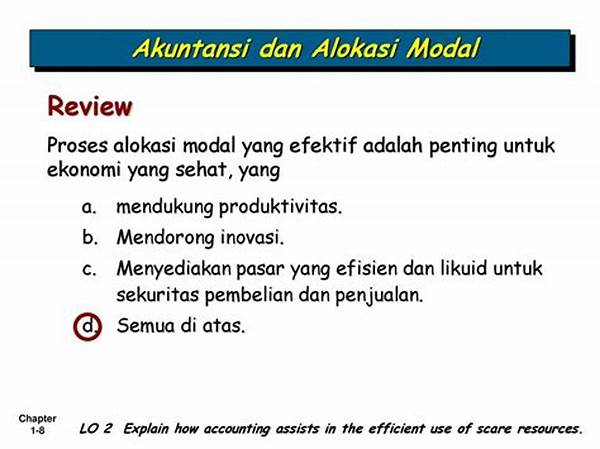 Akuntansi dan Alokasi Modal

Review

Proses alokasi modal yang efektif adalah penting untuk ekonomi yang sehat, yang

a. mendukung produktivitas.

b. Mendorong inovasi.

c. Menyediakan pasar yang efisien dan likuid untuk sekuritas pembelian dan penjualan.

d. Semua di atas.

Chapter 1-8

LO 2 Explain how accounting assists in the efficient use of scare resources.